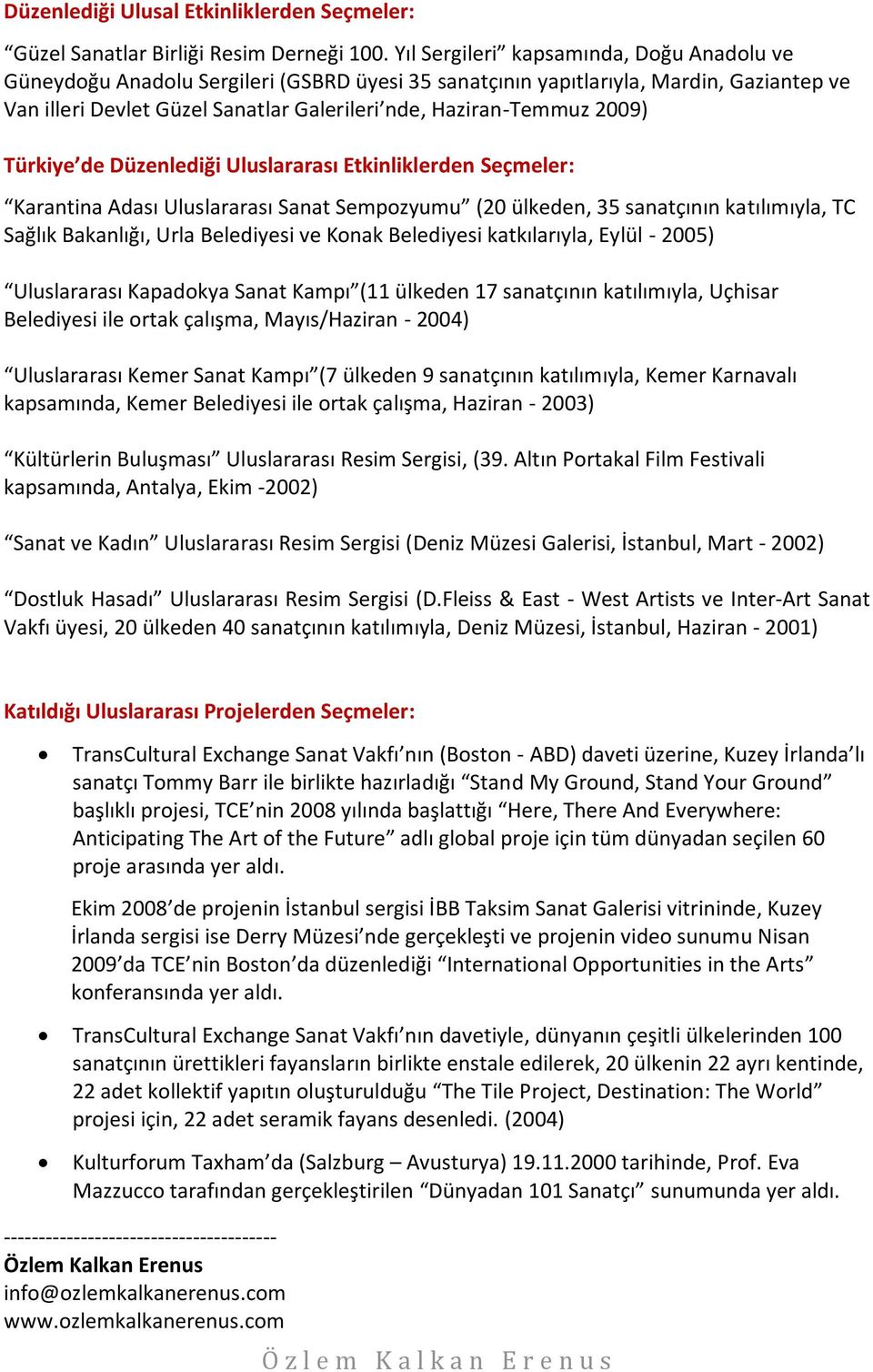 Düzenlediği Ulusal Etkinliklerden Seçmeler:

“Güzel Sanatlar Birliği Resim Derneği 100. Yıl Sergileri” kapsamında, Doğu Anadolu ve Güneydoğu Anadolu Sergileri (GSBRD üyesi 35 sanatçının yapıtlarıyla, Mardin, Gaziantep ve Van illeri Devlet Güzel Sanatlar Galerileri’nde, Haziran-Temmuz 2009)

Türkiye’de Düzenlediği Uluslararası Etkinliklerden Seçmeler:

“Karantina Adası Uluslararası Sanat Sempozyumu” (20 ülkeden, 35 sanatçının katılımıyla, TC Sağlık Bakanlığı, Urla Belediyesi ve Konak Belediyesi katkılarıyla, Eylül - 2005)

“Uluslararası Kapadokya Sanat Kampı”(11 ülkeden 17 sanatçının katılımıyla, Uçhisar Belediyesi ile ortak çalışma, Mayıs/Haziran - 2004)

“Uluslararası Kemer Sanat Kampı”(7 ülkeden 9 sanatçının katılımıyla, Kemer Karnavalı kapsamında, Kemer Belediyesi ile ortak çalışma, Haziran - 2003)

“Kültürlerin Buluşması” Uluslararası Resim Sergisi, (39. Altın Portakal Film Festivali kapsamında, Antalya, Ekim -2002)

“Sanat ve Kadın” Uluslararası Resim Sergisi (Deniz Müzesi Galerisi, İstanbul, Mart - 2002)

“Dostluk Hasadı” Uluslararası Resim Sergisi (D.Fleiss & East - West Artists ve Inter-Art Sanat Vakfı üyesi, 20 ülkeden 40 sanatçının katılımıyla, Deniz Müzesi, İstanbul, Haziran - 2001)

Katıldığı Uluslararası Projelerden Seçmeler:

• TransCultural Exchange Sanat Vakfı’nın (Boston - ABD) daveti üzerine, Kuzey İrlanda’lı sanatçı Tommy Barr ile birlikte hazırladığı “Stand My Ground, Stand Your Ground” başlıklı projesi, TCE’nin 2008 yılında başlattığı “Here, There And Everywhere: Anticipating The Art of the Future” adlı global proje için tüm dünyadan seçilen 60 proje arasında yer aldı.

Ekim 2008’de projenin İstanbul sergisi İBB Taksim Sanat Galerisi vitrininde, Kuzey İrlanda sergisi ise Derry Müzesi’nde gerçekleşti ve projenin video sunumu Nisan 2009’da TCE’nin Boston’da düzenlediği “International Opportunities in the Arts” konferansında yer aldı.

• TransCultural Exchange Sanat Vakfı’nın davetiyle, dünyanın çeşitli ülkelerinden 100 sanatçının ürettikleri fayansların birlikte enstale edilerek, 20 ülkenin 22 ayrı kentinde, 22 adet kollektif yapıtın oluşturulduğu “The Tile Project, Destination: The World” projesi için, 22 adet seramik fayans desenledi. (2004)

• Kulturforum Taxham’da (Salzburg – Avusturya) 19.11.2000 tarihinde, Prof. Eva Mazzucco tarafından gerçekleştirilen “Dünyadan 101 Sanatçı” sunumunda yer aldı.

---------------------------------------
Özlem Kalkan Erenus
info@ozlemkalkanerenus.com
www.ozlemkalkanerenus.com

Özlem Kalkan Erenus